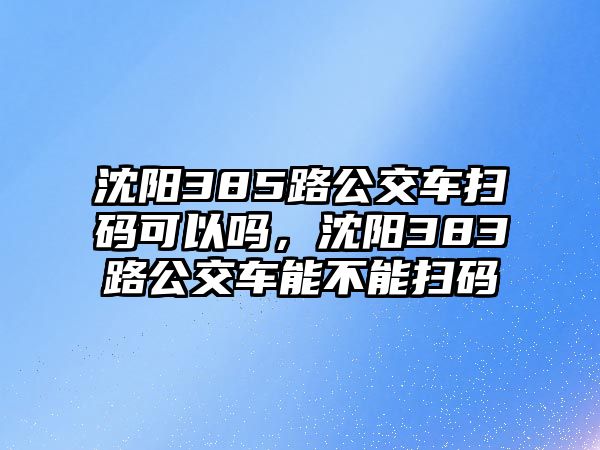 沈阳385路公交车扫码可以吗，沈阳383路公交车能不能扫码